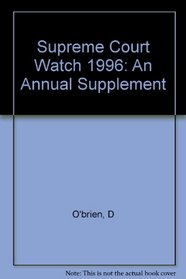 Supreme Court Watch 1996: An Annual Supplement

O'brien, D

Note: This is not the actual book cover